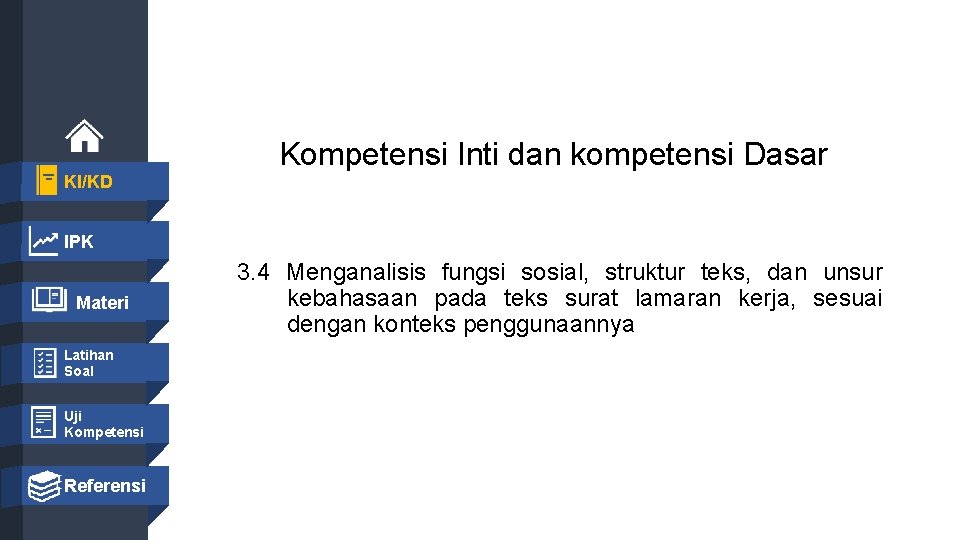 KI/KD

IPK

Materi

Latihan
Soal

Uji
Kompetensi

Referensi

Kompetensi Inti dan kompetensi Dasar

3.4 Menganalisis fungsi sosial, struktur teks, dan unsur kebahasaan pada teks surat lamaran kerja, sesuai dengan konteks penggunaannya